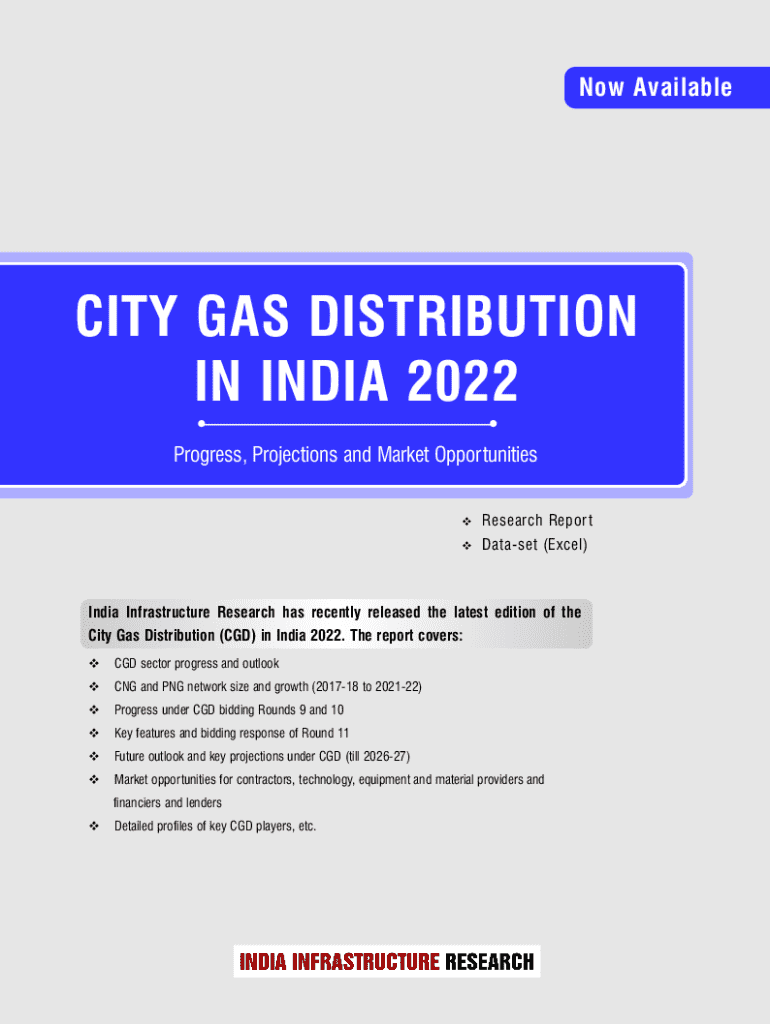 Now Available

CITY GAS DISTRIBUTION IN INDIA 2022

Progress, Projections and Market Opportunities

❖ Research Report
❖ Data-set (Excel)

India Infrastructure Research has recently released the latest edition of the City Gas Distribution (CGD) in India 2022. The report covers:

❖ CGD sector progress and outlook
❖ CNG and PNG network size and growth (2017-18 to 2021-22)
❖ Progress under CGD bidding Rounds 9 and 10
❖ Key features and bidding response of Round 11
❖ Future outlook and key projections under CGD (till 2026-27)
❖ Market opportunities for contractors, technology, equipment and material providers and financiers and lenders
❖ Detailed profiles of key CGD players, etc.

INDIA INFRASTRUCTURE RESEARCH